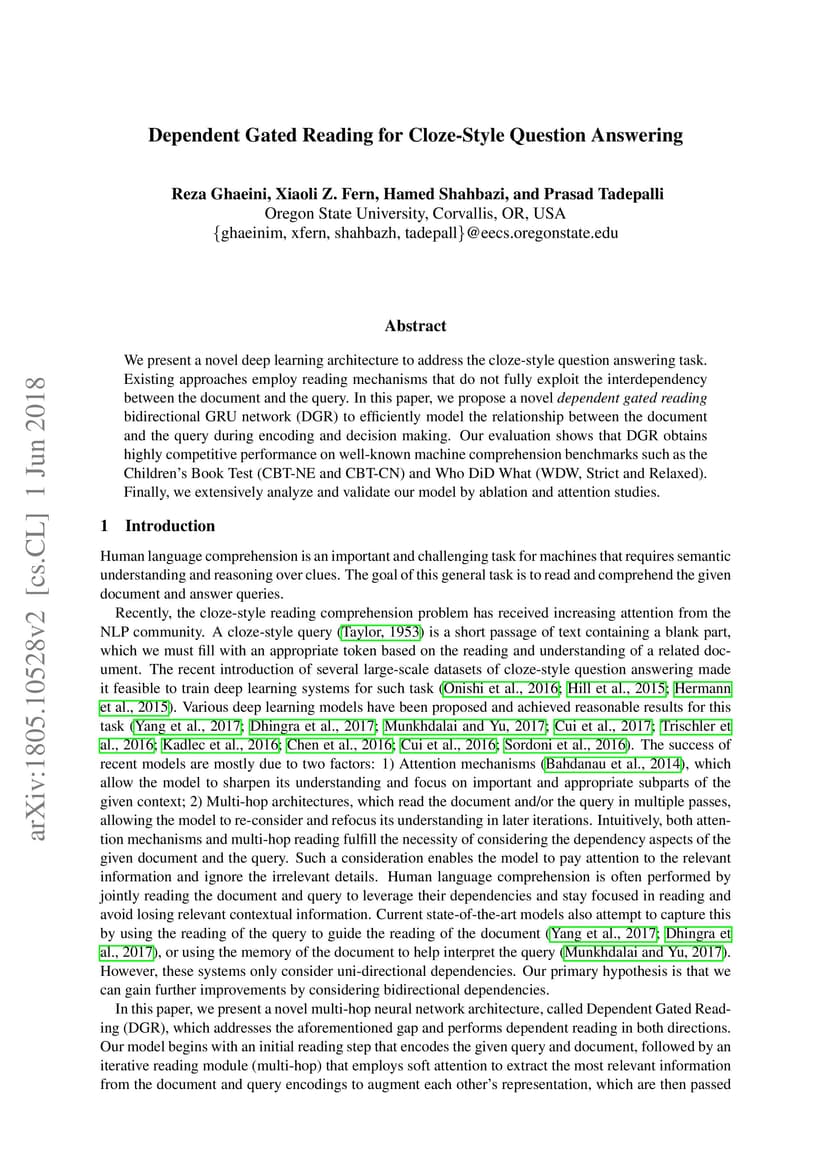 arXiv:1805.10528v2 [cs.CL] 1 Jun 2018

Dependent Gated Reading for Cloze-Style Question Answering

Reza Ghaeini, Xiaoli Z. Fern, Hamed Shahbazi, and Prasad Tadepalli
Oregon State University, Corvallis, OR, USA
{ghaeinim, xfern, shahbazh, tadepall}@eecs.oregonstate.edu

Abstract

We present a novel deep learning architecture to address the cloze-style question answering task. Existing approaches employ reading mechanisms that do not fully exploit the interdependency between the document and the query. In this paper, we propose a novel dependent gated reading bidirectional GRU network (DGR) to efficiently model the relationship between the document and the query during encoding and decision making. Our evaluation shows that DGR obtains highly competitive performance on well-known machine comprehension benchmarks such as the Children's Book Test (CBT-NE and CBT-CN) and Who DiD What (WDW, Strict and Relaxed). Finally, we extensively analyze and validate our model by ablation and attention studies.

1 Introduction

Human language comprehension is an important and challenging task for machines that requires semantic understanding and reasoning over clues. The goal of this general task is to read and comprehend the given document and answer queries.

Recently, the cloze-style reading comprehension problem has received increasing attention from the NLP community. A cloze-style query (Taylor, 1953) is a short passage of text containing a blank part, which we must fill with an appropriate token based on the reading and understanding of a related document. The recent introduction of several large-scale datasets of cloze-style question answering made it feasible to train deep learning systems for such task (Onishi et al., 2016; Hill et al., 2015; Hermann et al., 2015). Various deep learning models have been proposed and achieved reasonable results for this task (Yang et al., 2017; Dhingra et al., 2017; Munkhdalai and Yu, 2017; Cui et al., 2017; Trischler et al., 2016; Kadlec et al., 2016; Chen et al., 2016; Cui et al., 2016; Sordoni et al., 2016). The success of recent models are mostly due to two factors: 1) Attention mechanisms (Bahdanau et al., 2014), which allow the model to sharpen its understanding and focus on important and appropriate subparts of the given context; 2) Multi-hop architectures, which read the document and/or the query in multiple passes, allowing the model to re-consider and refocus its understanding in later iterations. Intuitively, both attention mechanisms and multi-hop reading fulfill the necessity of considering the dependency aspects of the given document and the query. Such a consideration enables the model to pay attention to the relevant information and ignore the irrelevant details. Human language comprehension is often performed by jointly reading the document and query to leverage their dependencies and stay focused in reading and avoid losing relevant contextual information. Current state-of-the-art models also attempt to capture this by using the reading of the query to guide the reading of the document (Yang et al., 2017; Dhingra et al., 2017), or using the memory of the document to help interpret the query (Munkhdalai and Yu, 2017). However, these systems only consider uni-directional dependencies. Our primary hypothesis is that we can gain further improvements by considering bidirectional dependencies.

In this paper, we present a novel multi-hop neural network architecture, called Dependent Gated Reading (DGR), which addresses the aforementioned gap and performs dependent reading in both directions. Our model begins with an initial reading step that encodes the given query and document, followed by an iterative reading module (multi-hop) that employs soft attention to extract the most relevant information from the document and query encodings to augment each other's representation, which are then passed